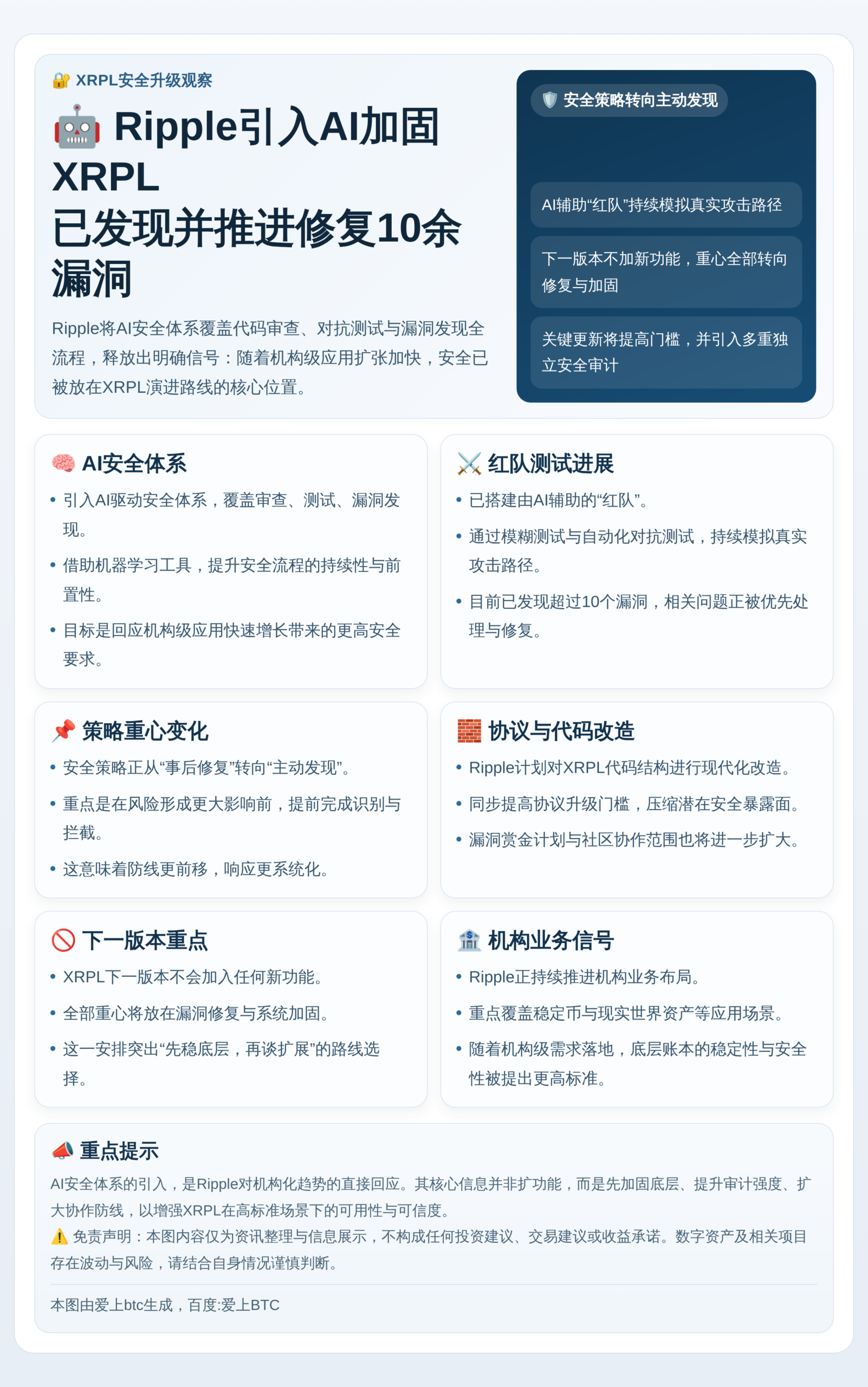 🔐 XRPL安全升级观察

🤖 Ripple引入AI加固XRPL
已发现并推进修复10余漏洞

Ripple将AI安全体系覆盖代码审查、对抗测试与漏洞发现全流程，释放出明确信号：随着机构级应用扩张加快，安全已被放在XRPL演进路线的核心位置。

🛡️ 安全策略转向主动发现

AI辅助“红队”持续模拟真实攻击路径

下一版本不加新功能，重心全部转向修复与加固

关键更新将提高门槛，并引入多重独立安全审计

🧠 AI安全体系

• 引入AI驱动安全体系，覆盖审查、测试、漏洞发现。
• 借助机器学习工具，提升安全流程的持续性与前置性。
• 目标是回应机构级应用快速增长带来的更高安全要求。

⚔️ 红队测试进展

• 已搭建由AI辅助的“红队”。
• 通过模糊测试与自动化对抗测试，持续模拟真实攻击路径。
• 目前已发现超过10个漏洞，相关问题正被优先处理与修复。

📌 策略重心变化

• 安全策略正从“事后修复”转向“主动发现”。
• 重点是在风险形成更大影响前，提前完成识别与拦截。
• 这意味着防线更前移，响应更系统化。

🧱 协议与代码改造

• Ripple计划对XRPL代码结构进行现代化改造。
• 同步提高协议升级门槛，压缩潜在安全暴露面。
• 漏洞赏金计划与社区协作范围也将进一步扩大。

🚫 下一版本重点

• XRPL下一版本不会加入任何新功能。
• 全部重心将放在漏洞修复与系统加固。
• 这一安排突出“先稳底层，再谈扩展”的路线选择。

🏦 机构业务信号

• Ripple正持续推进机构业务布局。
• 重点覆盖稳定币与现实世界资产等应用场景。
• 随着机构级需求落地，底层账本的稳定性与安全性被提出更高标准。

📣 重点提示

AI安全体系的引入，是Ripple对机构化趋势的直接回应。其核心信息并非扩功能，而是先加固底层、提升审计强度、扩大协作防线，以增强XRPL在高标准场景下的可用性与可信度。
⚠️ 免责声明：本图内容仅为资讯整理与信息展示，不构成任何投资建议、交易建议或收益承诺。数字资产及相关项目存在波动与风险，请结合自身情况谨慎判断。

本图由爱上btc生成，百度:爱上BTC